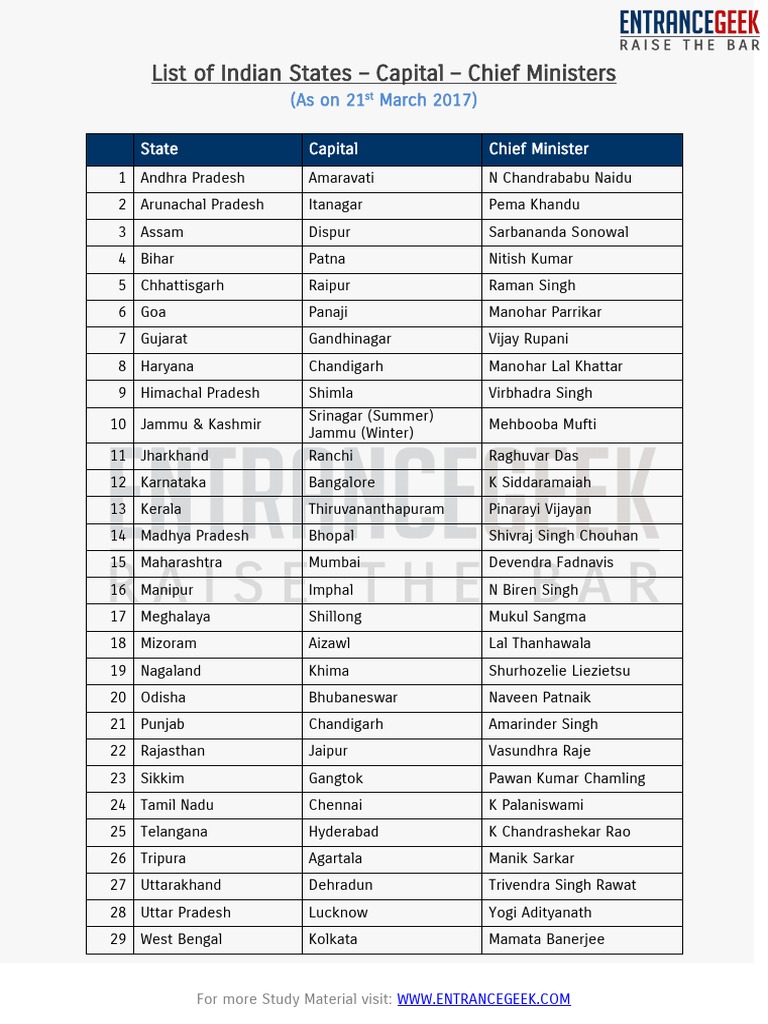 ENTRANCEGEEK
RAISE THE BAR

List of Indian States – Capital – Chief Ministers
(As on 21$^{st}$ March 2017)

| | State | Capital | Chief Minister |
|---|---|---|---|
| 1 | Andhra Pradesh | Amaravati | N Chandrababu Naidu |
| 2 | Arunachal Pradesh | Itanagar | Pema Khandu |
| 3 | Assam | Dispur | Sarbananda Sonowal |
| 4 | Bihar | Patna | Nitish Kumar |
| 5 | Chhattisgarh | Raipur | Raman Singh |
| 6 | Goa | Panaji | Manohar Parrikar |
| 7 | Gujarat | Gandhinagar | Vijay Rupani |
| 8 | Haryana | Chandigarh | Manohar Lal Khattar |
| 9 | Himachal Pradesh | Shimla | Virbhadra Singh |
| 10 | Jammu & Kashmir | Srinagar (Summer) Jammu (Winter) | Mehbooba Mufti |
| 11 | Jharkhand | Ranchi | Raghuvar Das |
| 12 | Karnataka | Bangalore | K Siddaramaiah |
| 13 | Kerala | Thiruvananthapuram | Pinarayi Vijayan |
| 14 | Madhya Pradesh | Bhopal | Shivraj Singh Chouhan |
| 15 | Maharashtra | Mumbai | Devendra Fadnavis |
| 16 | Manipur | Imphal | N Biren Singh |
| 17 | Meghalaya | Shillong | Mukul Sangma |
| 18 | Mizoram | Aizawl | Lal Thanhawala |
| 19 | Nagaland | Khima | Shurhozelie Liezietsu |
| 20 | Odisha | Bhubaneswar | Naveen Patnaik |
| 21 | Punjab | Chandigarh | Amarinder Singh |
| 22 | Rajasthan | Jaipur | Vasundhra Raje |
| 23 | Sikkim | Gangtok | Pawan Kumar Chamling |
| 24 | Tamil Nadu | Chennai | K Palaniswami |
| 25 | Telangana | Hyderabad | K Chandrashekar Rao |
| 26 | Tripura | Agartala | Manik Sarkar |
| 27 | Uttarakhand | Dehradun | Trivendra Singh Rawat |
| 28 | Uttar Pradesh | Lucknow | Yogi Adityanath |
| 29 | West Bengal | Kolkata | Mamata Banerjee |

ENTRANCEGEEK
RAISE THE BAR

For more Study Material visit: WWW.ENTRANCEGEEK.COM